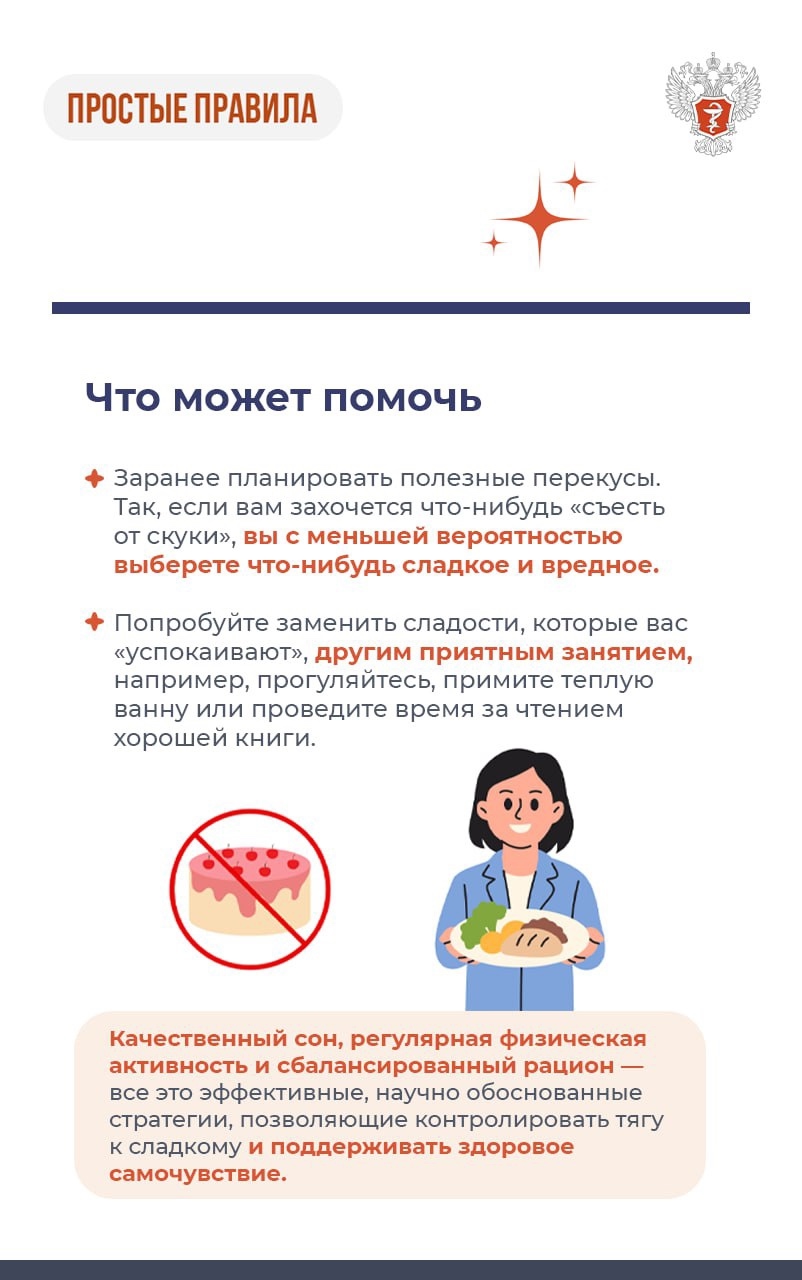 ПРОСТЫЕ ПРАВИЛА

Что может помочь

Заранее планировать полезные перекусы. Так, если вам захочется что-нибудь «съесть от скуки», вы с меньшей вероятностью выберете что-нибудь сладкое и вредное.

Попробуйте заменить сладости, которые вас «успокаивают», другим приятным занятием, например, прогуляйтесь, примите теплую ванну или проведите время за чтением хорошей книги.

Качественный сон, регулярная физическая активность и сбалансированный рацион — все это эффективные, научно обоснованные стратегии, позволяющие контролировать тягу к сладкому и поддерживать здоровое самочувствие.